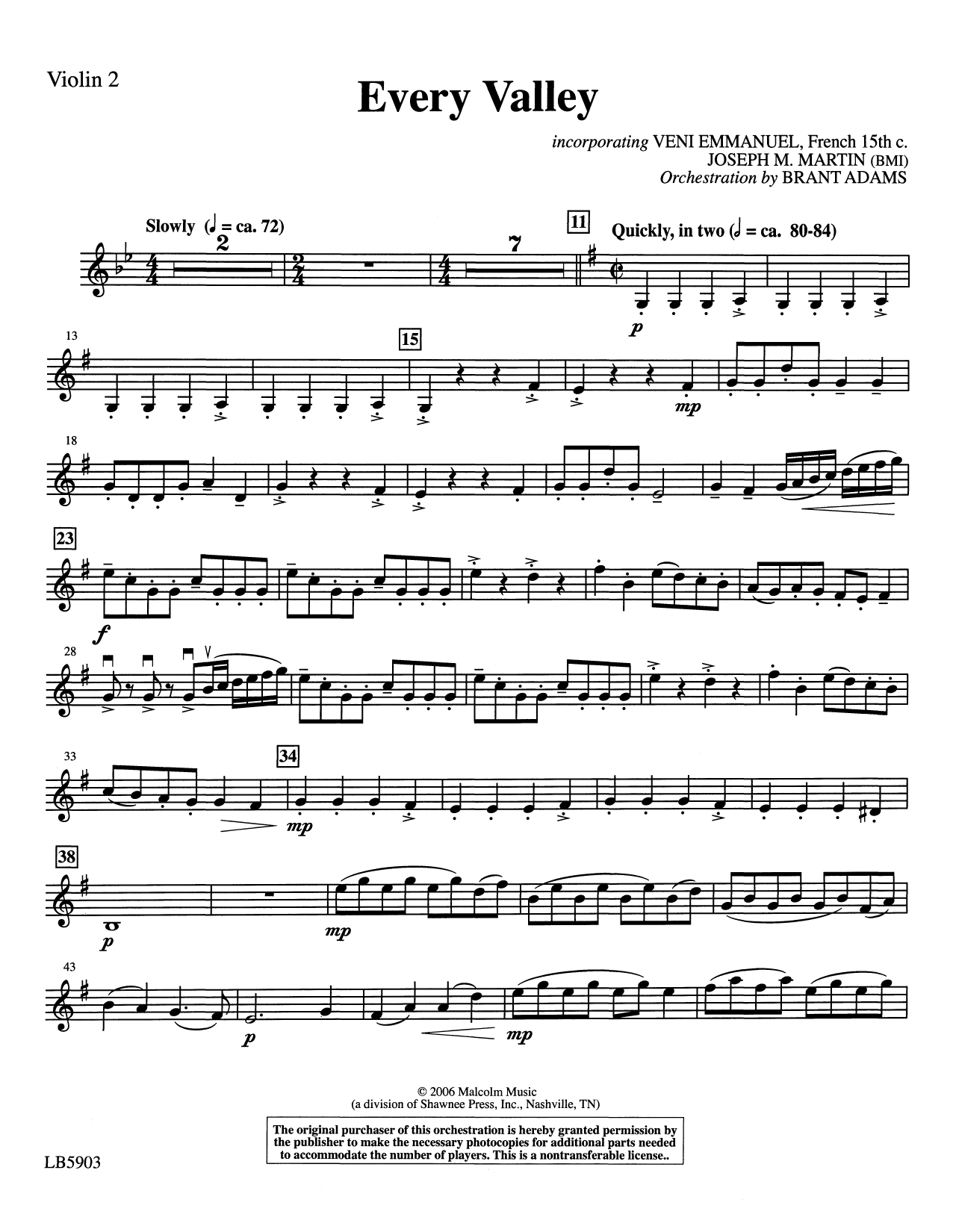 Violin 2

Every Valley

incorporating VENI EMMANUEL, French 15th c.
JOSEPH M. MARTIN (BMI)
Orchestration by BRANT ADAMS

Slowly (♩ = ca. 72)

2

7

11

Quickly, in two (𝅗𝅥 = ca. 80-84)

p

13

15

mp

18

23

f

28

33

34

mp

38

p

mp

43

p

mp

© 2006 Malcolm Music
(a division of Shawnee Press, Inc., Nashville, TN)

The original purchaser of this orchestration is hereby granted permission by the publisher to make the necessary photocopies for additional parts needed to accommodate the number of players. This is a nontransferable license..

LB5903